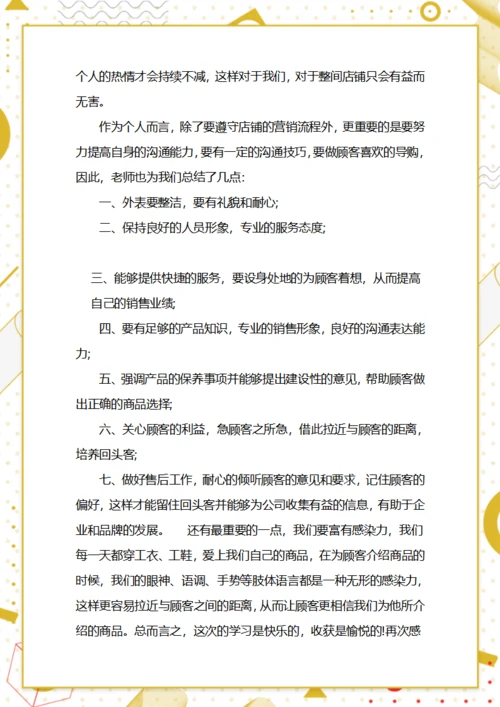 个人的热情才会持续不减，这样对于我们，对于整间店铺只会有益而无害。

作为个人而言，除了要遵守店铺的营销流程外，更重要的是要努力提高自身的沟通能力，要有一定的沟通技巧，要做顾客喜欢的导购，因此，老师也为我们总结了几点：

一、外表要整洁，要有礼貌和耐心；

二、保持良好的人员形象，专业的服务态度；

三、能够提供快捷的服务，要设身处地的为顾客着想，从而提高自己的销售业绩；

四、要有足够的产品知识，专业的销售形象，良好的沟通表达能力；

五、强调产品的保养事项并能够提出建设性的意见，帮助顾客做出正确的商品选择；

六、关心顾客的利益，急顾客之所急，借此拉近与顾客的距离，培养回头客；

七、做好售后工作，耐心的倾听顾客的意见和要求，记住顾客的偏好，这样才能留住回头客并能够为公司收集有益的信息，有助于企业和品牌的发展。 还有最重要的一点，我们要富有感染力，我们每一天都穿工衣、工鞋，爱上我们自己的商品，在为顾客介绍商品的时候，我们的眼神、语调、手势等肢体语言都是一种无形的感染力，这样更容易拉近与顾客之间的距离，从而让顾客更相信我们为他所介绍的商品。总而言之，这次的学习是快乐的，收获是愉悦的!再次感